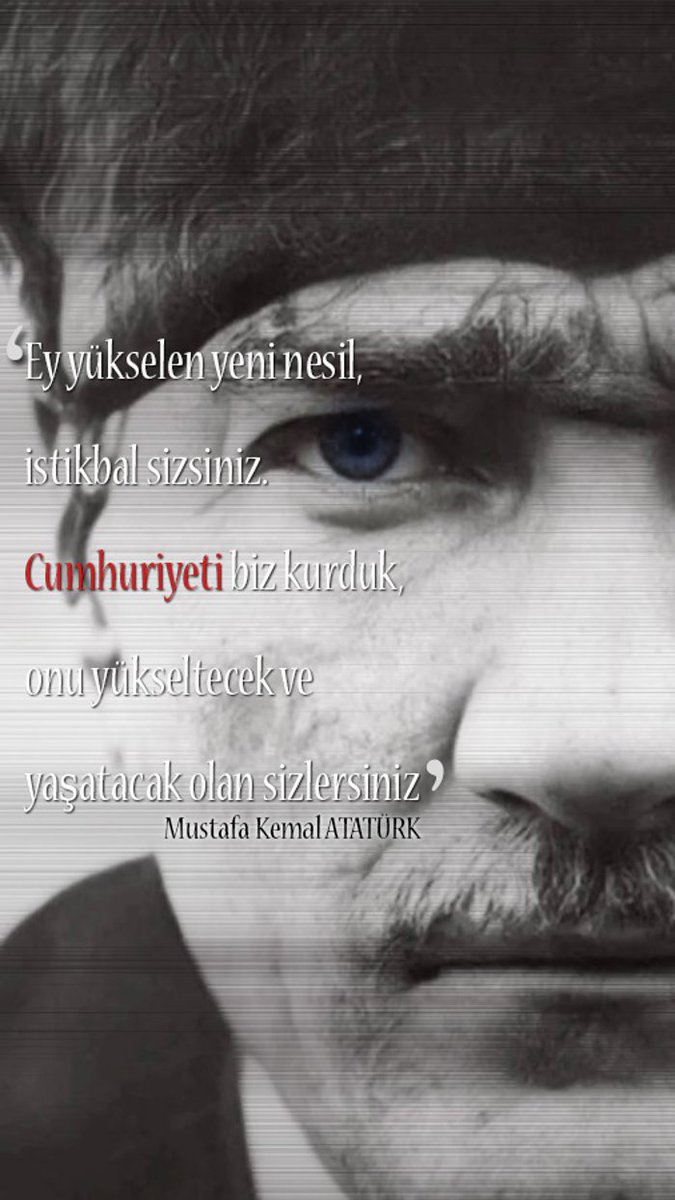 ‘Ey yükselen yeni nesil,

istikbal sizsiniz.

Cumhuriyeti biz kurduk,

onu yükseltecek ve

yaşatacak olan sizlersiniz’

Mustafa Kemal ATATÜRK